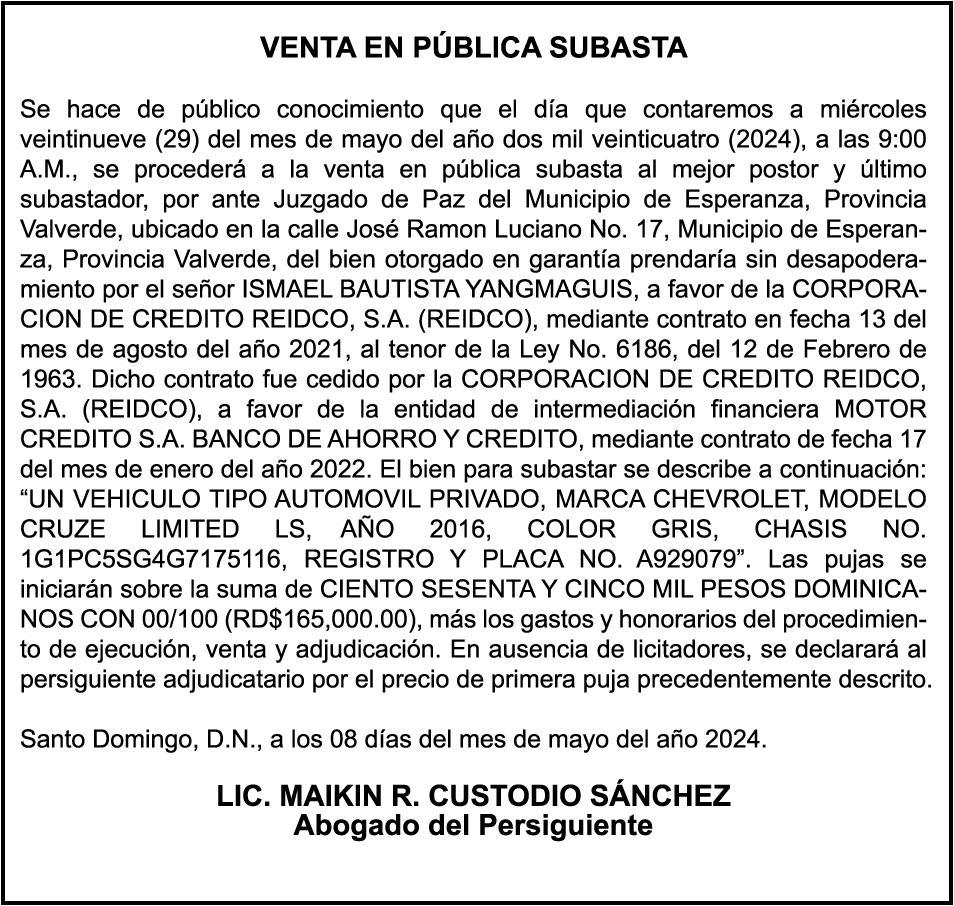 VENTA EN PÚBLICA SUBASTA

Se hace de público conocimiento que el día que contaremos a miércoles veintinueve (29) del mes de mayo del año dos mil veinticuatro (2024), a las 9:00 A.M., se procederá a la venta en pública subasta al mejor postor y último subastador, por ante Juzgado de Paz del Municipio de Esperanza, Provincia Valverde, ubicado en la calle José Ramon Luciano No. 17, Municipio de Esperanza, Provincia Valverde, del bien otorgado en garantía prendaría sin desapoderamiento por el señor ISMAEL BAUTISTA YANGMAGUIS, a favor de la CORPORACION DE CREDITO REIDCO, S.A. (REIDCO), mediante contrato en fecha 13 del mes de agosto del año 2021, al tenor de la Ley No. 6186, del 12 de Febrero de 1963. Dicho contrato fue cedido por la CORPORACION DE CREDITO REIDCO, S.A. (REIDCO), a favor de la entidad de intermediación financiera MOTOR CREDITO S.A. BANCO DE AHORRO Y CREDITO, mediante contrato de fecha 17 del mes de enero del año 2022. El bien para subastar se describe a continuación: “UN VEHICULO TIPO AUTOMOVIL PRIVADO, MARCA CHEVROLET, MODELO CRUZE LIMITED LS, AÑO 2016, COLOR GRIS, CHASIS NO. 1G1PC5SG4G7175116, REGISTRO Y PLACA NO. A929079”. Las pujas se iniciarán sobre la suma de CIENTO SESENTA Y CINCO MIL PESOS DOMINICANOS CON 00/100 (RD$165,000.00), más los gastos y honorarios del procedimiento de ejecución, venta y adjudicación. En ausencia de licitadores, se declarará al persiguiente adjudicatario por el precio de primera puja precedentemente descrito.

Santo Domingo, D.N., a los 08 días del mes de mayo del año 2024.

LIC. MAIKIN R. CUSTODIO SÁNCHEZ
Abogado del Persiguiente